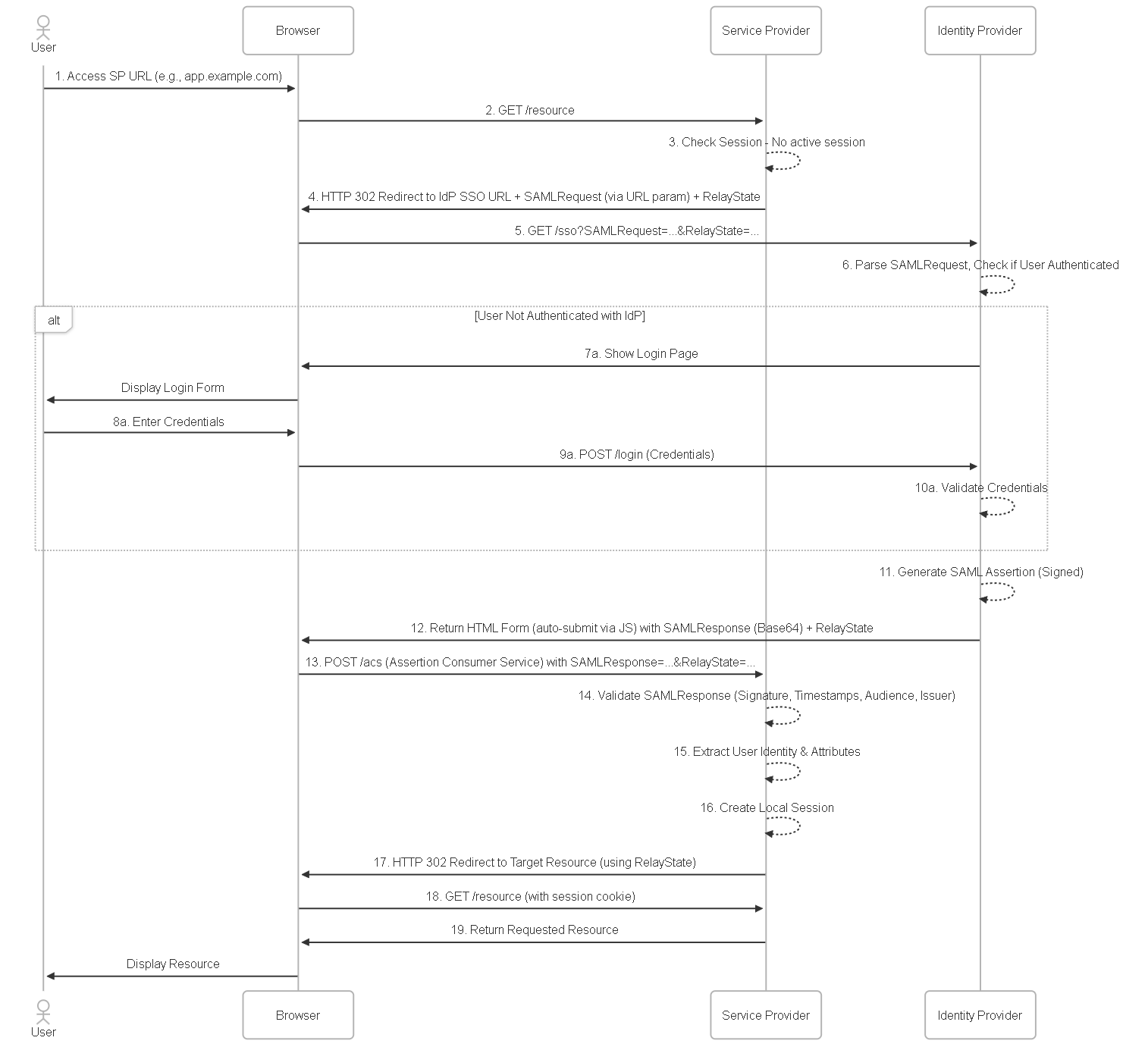 User

Browser

Service Provider

Identity Provider

1. Access SP URL (e.g., app.example.com)

2. GET /resource

3. Check Session - No active session

4. HTTP 302 Redirect to IdP SSO URL + SAMLRequest (via URL param) + RelayState

5. GET /sso?SAMLRequest=...&RelayState=...

6. Parse SAMLRequest, Check if User Authenticated

alt

[User Not Authenticated with IdP]

7a. Show Login Page

Display Login Form

8a. Enter Credentials

9a. POST /login (Credentials)

10a. Validate Credentials

11. Generate SAML Assertion (Signed)

12. Return HTML Form (auto-submit via JS) with SAMLResponse (Base64) + RelayState

13. POST /acs (Assertion Consumer Service) with SAMLResponse=...&RelayState=...

14. Validate SAMLResponse (Signature, Timestamps, Audience, Issuer)

15. Extract User Identity & Attributes

16. Create Local Session

17. HTTP 302 Redirect to Target Resource (using RelayState)

18. GET /resource (with session cookie)

19. Return Requested Resource

Display Resource

User

Browser

Service Provider

Identity Provider